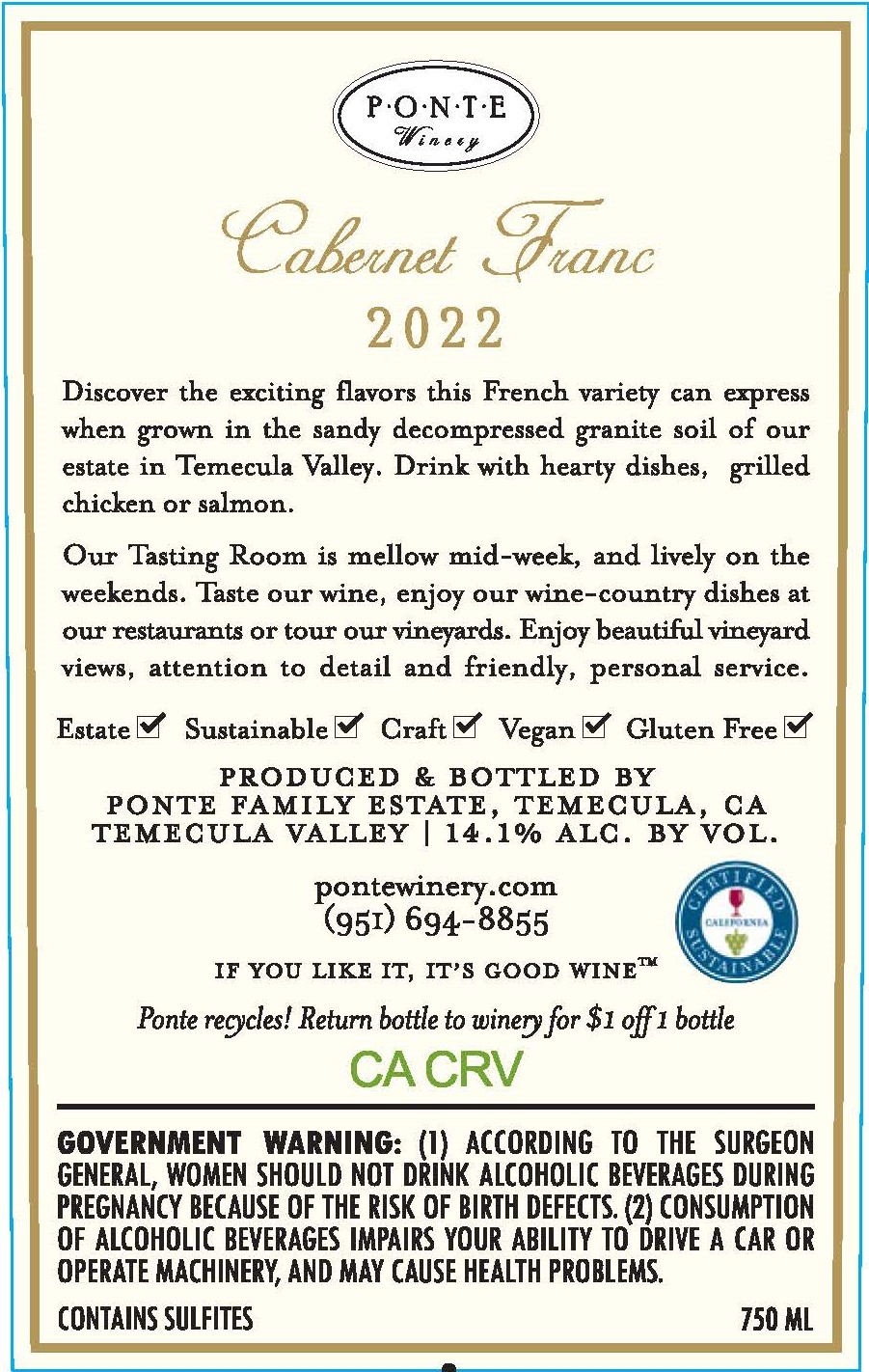 P·O·N·T·E
Winery

Cabernet Franc
2022

Discover the exciting flavors this French variety can express when grown in the sandy decompressed granite soil of our estate in Temecula Valley. Drink with hearty dishes, grilled chicken or salmon.

Our Tasting Room is mellow mid-week, and lively on the weekends. Taste our wine, enjoy our wine-country dishes at our restaurants or tour our vineyards. Enjoy beautiful vineyard views, attention to detail and friendly, personal service.

Estate ☑ Sustainable ☑ Craft ☑ Vegan ☑ Gluten Free ☑

PRODUCED & BOTTLED BY
PONTE FAMILY ESTATE, TEMECULA, CA
TEMECULA VALLEY | 14.1% ALC. BY VOL.

pontewinery.com
(951) 694-8855

CERTIFIED CALIFORNIA SUSTAINABLE

IF YOU LIKE IT, IT'S GOOD WINE™

Ponte recycles! Return bottle to winery for $1 off 1 bottle

CA CRV

GOVERNMENT WARNING: (1) ACCORDING TO THE SURGEON GENERAL, WOMEN SHOULD NOT DRINK ALCOHOLIC BEVERAGES DURING PREGNANCY BECAUSE OF THE RISK OF BIRTH DEFECTS. (2) CONSUMPTION OF ALCOHOLIC BEVERAGES IMPAIRS YOUR ABILITY TO DRIVE A CAR OR OPERATE MACHINERY, AND MAY CAUSE HEALTH PROBLEMS.

CONTAINS SULFITES

750 ML